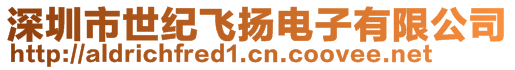 深圳市世纪飞扬电子有限公司
http://aldrichfred1.cn.coovee.net